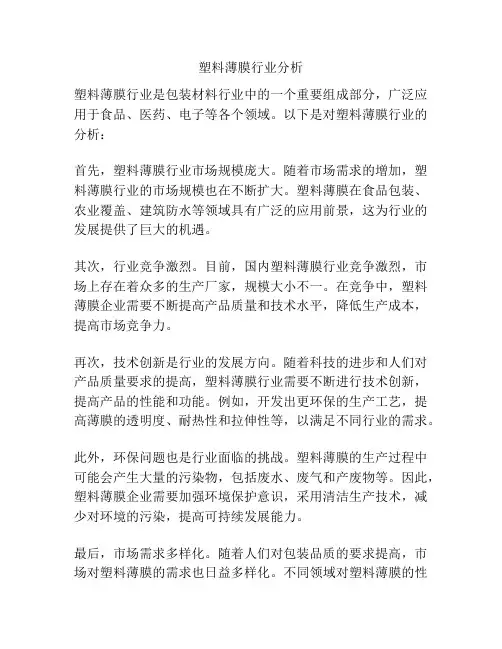 塑料薄膜行业分析

塑料薄膜行业是包装材料行业中的一个重要组成部分，广泛应用于食品、医药、电子等各个领域。以下是对塑料薄膜行业的分析：

首先，塑料薄膜行业市场规模庞大。随着市场需求的增加，塑料薄膜行业的市场规模也在不断扩大。塑料薄膜在食品包装、农业覆盖、建筑防水等领域具有广泛的应用前景，这为行业的发展提供了巨大的机遇。

其次，行业竞争激烈。目前，国内塑料薄膜行业竞争激烈，市场上存在着众多的生产厂家，规模大小不一。在竞争中，塑料薄膜企业需要不断提高产品质量和技术水平，降低生产成本，提高市场竞争力。

再次，技术创新是行业的发展方向。随着科技的进步和人们对产品质量要求的提高，塑料薄膜行业需要不断进行技术创新，提高产品的性能和功能。例如，开发出更环保的生产工艺，提高薄膜的透明度、耐热性和拉伸性等，以满足不同行业的需求。

此外，环保问题也是行业面临的挑战。塑料薄膜的生产过程中可能会产生大量的污染物，包括废水、废气和产废物等。因此，塑料薄膜企业需要加强环境保护意识，采用清洁生产技术，减少对环境的污染，提高可持续发展能力。

最后，市场需求多样化。随着人们对包装品质的要求提高，市场对塑料薄膜的需求也日益多样化。不同领域对塑料薄膜的性